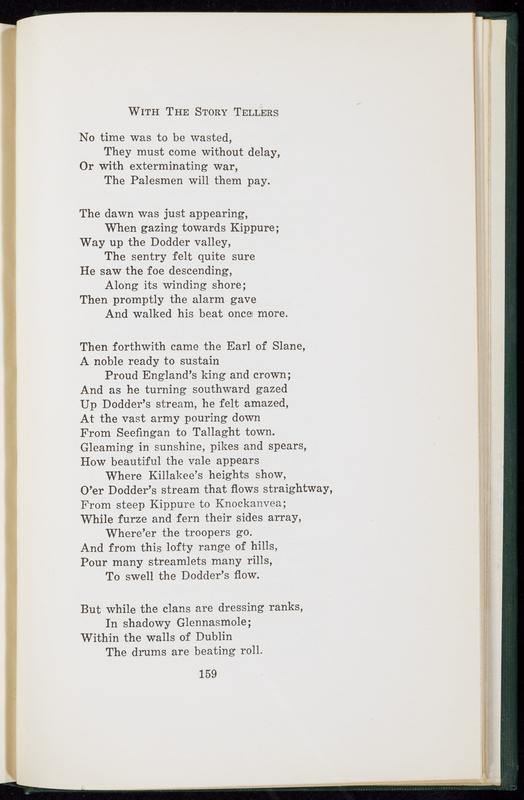 WITH THE STORY TELLERS

No time was to be wasted,
They must come without delay,
Or with exterminating war,
The Palesmen will them pay.

The dawn was just appearing,
When gazing towards Kippure;
Way up the Dodder valley,
The sentry felt quite sure
He saw the foe descending,
Along its winding shore;
Then promptly the alarm gave
And walked his beat once more.

Then forthwith came the Earl of Slane,
A noble ready to sustain
Proud England's king and crown;
And as he turning southward gazed
Up Dodder's stream, he felt amazed,
At the vast army pouring down
From Seefingan to Tallaght town.
Gleaming in sunshine, pikes and spears,
How beautiful the vale appears
Where Killakee's heights show,
O'er Dodder's stream that flows straightway,
From steep Kippure to Knockanvea;
While furze and fern their sides array,
Where'er the troopers go.
And from this lofty range of hills,
Pour many streamlets many rills,
To swell the Dodder's flow.

But while the clans are dressing ranks,
In shadowy Glennasmole;
Within the walls of Dublin
The drums are beating roll.

159